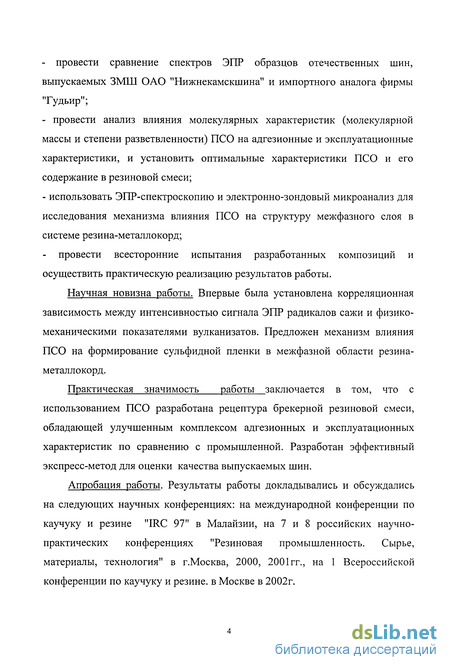 - провести сравнение спектров ЭПР образцов отечественных шин, выпускаемых ЗМШ ОАО "Нижнекамскшина" и импортного аналога фирмы "Гудьир";

- провести анализ влияния молекулярных характеристик (молекулярной массы и степени разветвленности) ПСО на адгезионные и эксплуатационные характеристики, и установить оптимальные характеристики ПСО и его содержание в резиновой смеси;

- использовать ЭПР-спектроскопию и электронно-зондовый микроанализ для исследования механизма влияния ПСО на структуру межфазного слоя в системе резина-металлокорд;

- провести всесторонние испытания разработанных композиций и осуществить практическую реализацию результатов работы.

Научная новизна работы. Впервые была установлена корреляционная зависимость между интенсивностью сигнала ЭПР радикалов сажи и физико-механическими показателями вулканизатов. Предложен механизм влияния ПСО на формирование сульфидной пленки в межфазной области резина-металлокорд.

Практическая значимость работы заключается в том, что с использованием ПСО разработана рецептура брекерной резиновой смеси, обладающей улучшенным комплексом адгезионных и эксплуатационных характеристик по сравнению с промышленной. Разработан эффективный экспресс-метод для оценки качества выпускаемых шин.

Апробация работы. Результаты работы докладывались и обсуждались на следующих научных конференциях: на международной конференции по каучуку и резине "IRC 97" в Малайзии, на 7 и 8 российских научно-практических конференциях "Резиновая промышленность. Сырье, материалы, технология" в г.Москва, 2000, 2001гг., на 1 Всероссийской конференции по каучуку и резине. в Москве в 2002г.

4

dsLib.net
библиотека диссертаций